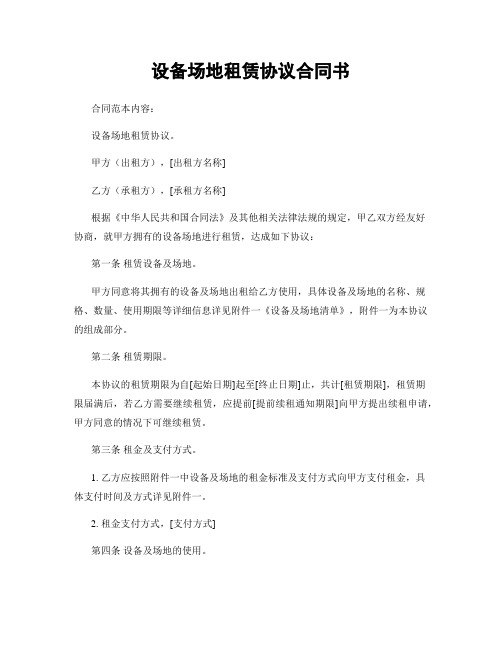 设备场地租赁协议合同书

合同范本内容：

设备场地租赁协议。

甲方（出租方），[出租方名称]

乙方（承租方），[承租方名称]

根据《中华人民共和国合同法》及其他相关法律法规的规定，甲乙双方经友好协商，就甲方拥有的设备场地进行租赁，达成如下协议：

第一条 租赁设备及场地。

甲方同意将其拥有的设备及场地出租给乙方使用，具体设备及场地的名称、规格、数量、使用期限等详细信息详见附件一《设备及场地清单》，附件一为本协议的组成部分。

第二条 租赁期限。

本协议的租赁期限为自[起始日期]起至[终止日期]止，共计[租赁期限]，租赁期限届满后，若乙方需要继续租赁，应提前[提前续租通知期限]向甲方提出续租申请，甲方同意的情况下可继续租赁。

第三条 租金及支付方式。

1. 乙方应按照附件一中设备及场地的租金标准及支付方式向甲方支付租金，具体支付时间及方式详见附件一。

2. 租金支付方式，[支付方式]

第四条 设备及场地的使用。